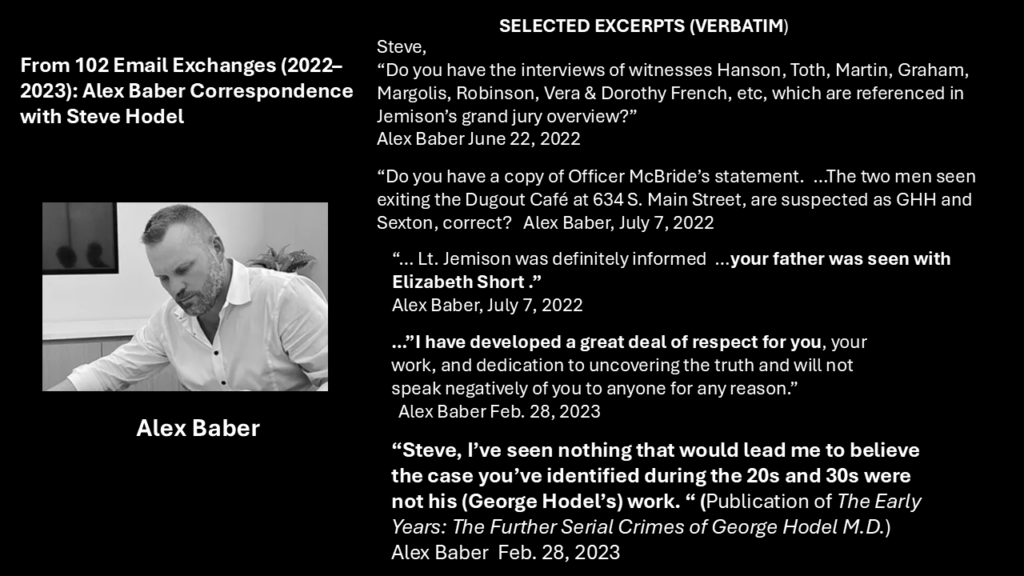 From 102 Email Exchanges (2022–2023): Alex Baber Correspondence with Steve Hodel

Alex Baber

SELECTED EXCERPTS (VERBATIM)

Steve,
“Do you have the interviews of witnesses Hanson, Toth, Martin, Graham, Margolis, Robinson, Vera & Dorothy French, etc, which are referenced in Jemison’s grand jury overview?”
Alex Baber June 22, 2022

“Do you have a copy of Officer McBride’s statement. ...The two men seen exiting the Dugout Café at 634 S. Main Street, are suspected as GHH and Sexton, correct? Alex Baber, July 7, 2022

“... Lt. Jemison was definitely informed ...your father was seen with Elizabeth Short .”
Alex Baber, July 7, 2022

...”I have developed a great deal of respect for you, your work, and dedication to uncovering the truth and will not speak negatively of you to anyone for any reason.”
Alex Baber Feb. 28, 2023

“Steve, I’ve seen nothing that would lead me to believe the case you’ve identified during the 20s and 30s were not his (George Hodel’s) work. “ (Publication of The Early Years: The Further Serial Crimes of George Hodel M.D.)
Alex Baber Feb. 28, 2023